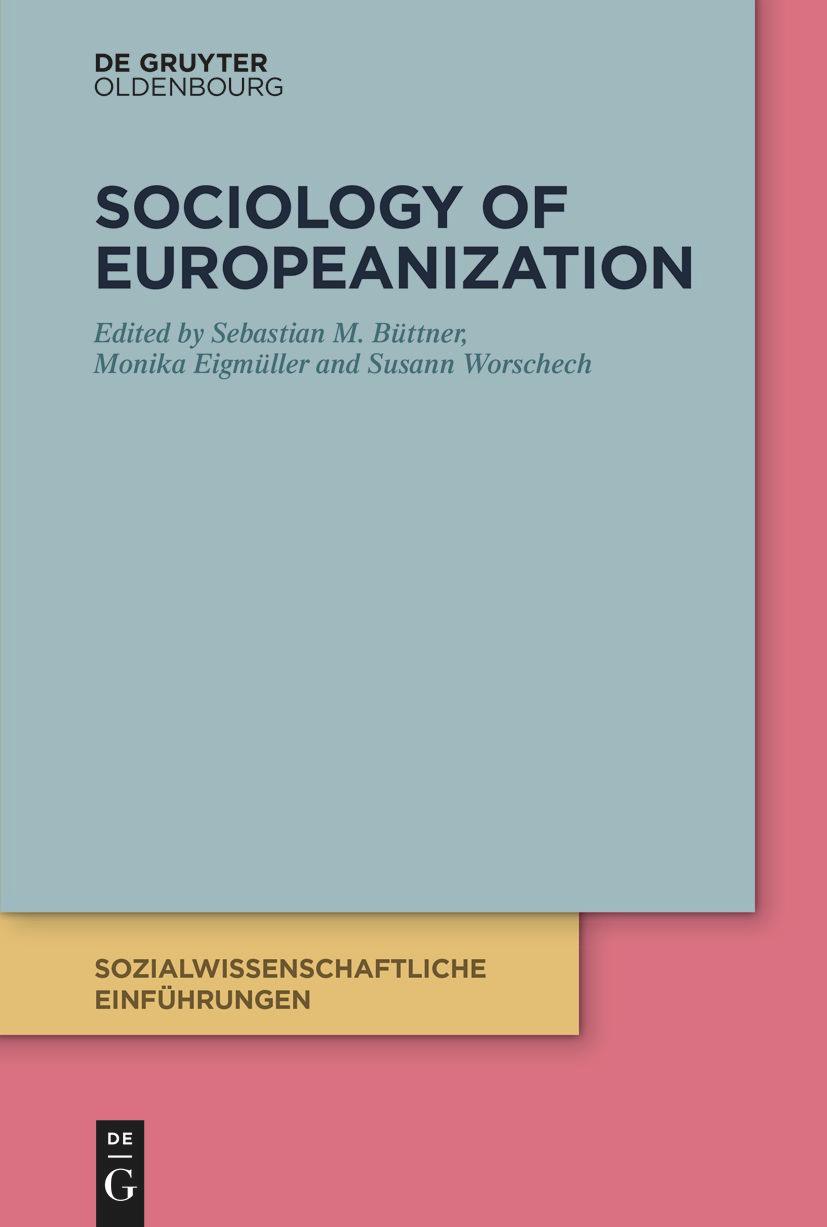 DE GRUYTER
OLDENBOURG

SOCIOLOGY OF EUROPEANIZATION

Edited by Sebastian M. Büttner, Monika Eigmüller and Susann Worschech

SOZIALWISSENSCHAFTLICHE EINFÜHRUNGEN

DE
G